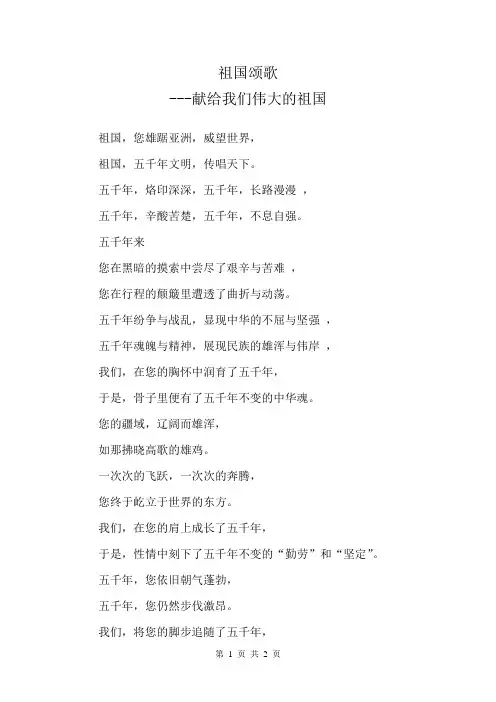 祖国颂歌

---献给我们伟大的祖国

祖国，您雄踞亚洲，威望世界，

祖国，五千年文明，传唱天下。

五千年，烙印深深，五千年，长路漫漫 ，

五千年，辛酸苦楚，五千年，不息自强。

五千年来

您在黑暗的摸索中尝尽了艰辛与苦难 ，

您在行程的颠簸里遭透了曲折与动荡。

五千年纷争与战乱，显现中华的不屈与坚强 ，

五千年魂魄与精神，展现民族的雄浑与伟岸 ，

我们，在您的胸怀中润育了五千年，

于是，骨子里便有了五千年不变的中华魂。

您的疆域，辽阔而雄浑，

如那拂晓高歌的雄鸡。

一次次的飞跃，一次次的奔腾，

您终于屹立于世界的东方。

我们，在您的肩上成长了五千年，

于是，性情中刻下了五千年不变的“勤劳”和“坚定”。

五千年，您依旧朝气蓬勃，

五千年，您仍然步伐激昂。

我们，将您的脚步追随了五千年，

第 1 页 共 2 页